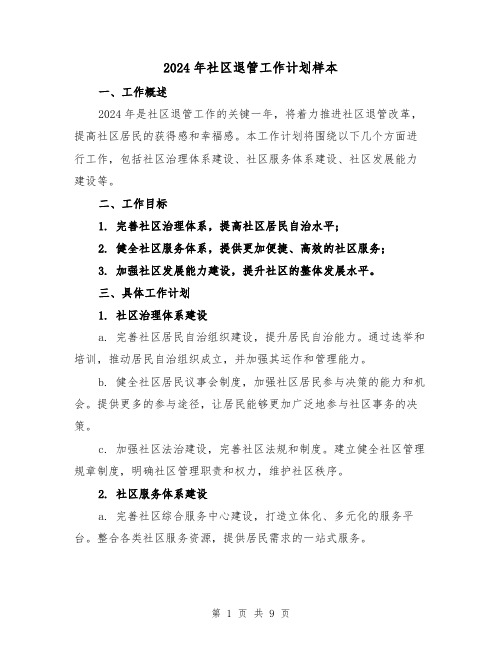 2024年社区退管工作计划样本

一、工作概述

2024年是社区退管工作的关键一年，将着力推进社区退管改革，提高社区居民的获得感和幸福感。本工作计划将围绕以下几个方面进行工作，包括社区治理体系建设、社区服务体系建设、社区发展能力建设等。

二、工作目标

1. 完善社区治理体系，提高社区居民自治水平；

2. 健全社区服务体系，提供更加便捷、高效的社区服务；

3. 加强社区发展能力建设，提升社区的整体发展水平。

三、具体工作计划

1. 社区治理体系建设

a. 完善社区居民自治组织建设，提升居民自治能力。通过选举和培训，推动居民自治组织成立，并加强其运作和管理能力。

b. 健全社区居民议事会制度，加强社区居民参与决策的能力和机会。提供更多的参与途径，让居民能够更加广泛地参与社区事务的决策。

c. 加强社区法治建设，完善社区法规和制度。建立健全社区管理规章制度，明确社区管理职责和权力，维护社区秩序。

2. 社区服务体系建设

a. 完善社区综合服务中心建设，打造立体化、多元化的服务平台。整合各类社区服务资源，提供居民需求的一站式服务。

第 1 页 共 9 页